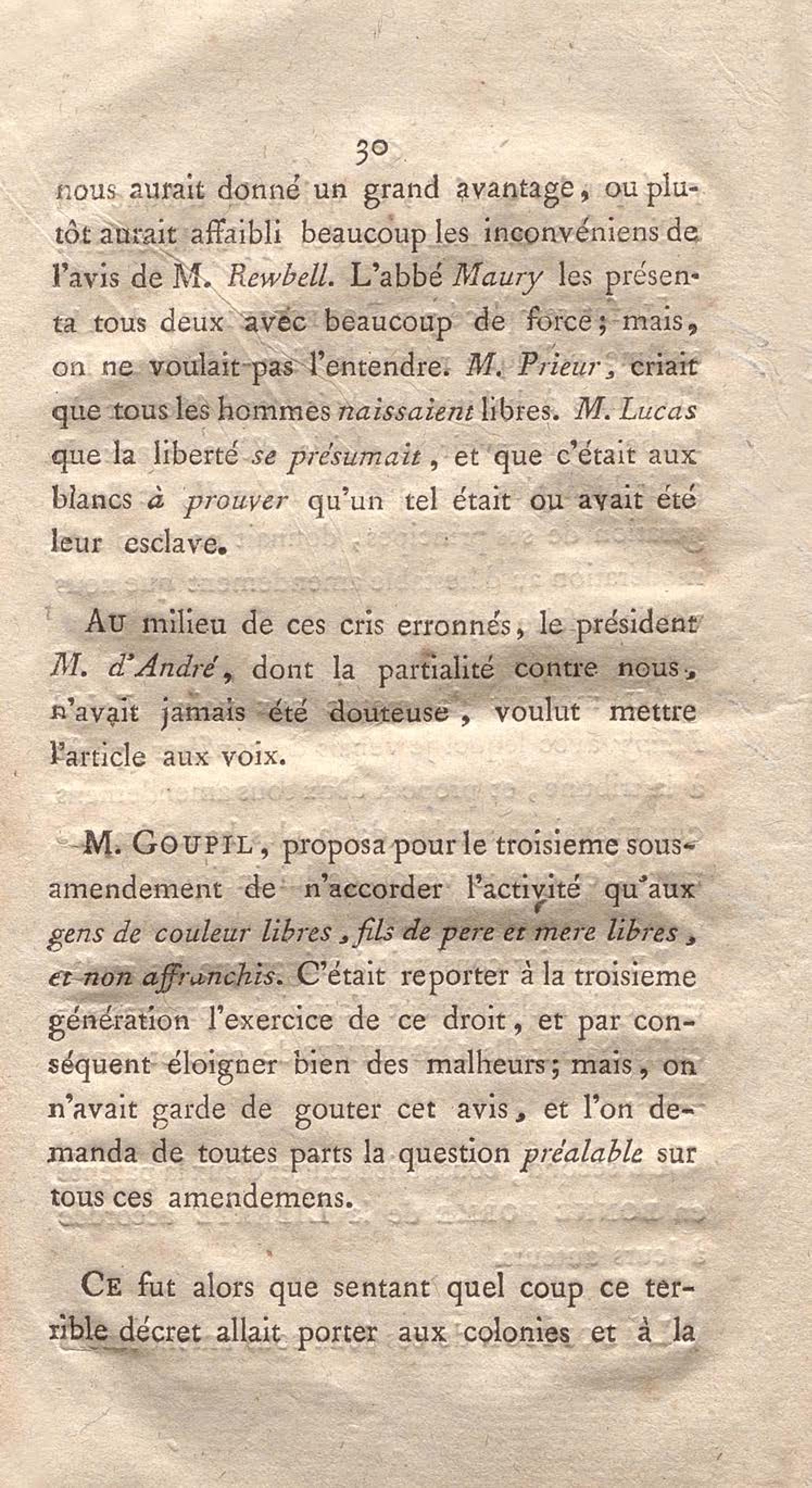 30

nous aurait donné un grand avantage, ou plutôt aurait affaibli beaucoup les inconvéniens de l'avis de M. Rewbell. L'abbé Maury les présenta tous deux avec beaucoup de force; mais, on ne voulait pas l'entendre. M. Prieur, criait que tous les hommes naissaient libres. M. Lucas que la liberté se présumait, et que c'était aux blancs à prouver qu'un tel était ou avait été leur esclave.

Au milieu de ces cris erronnés, le président M. d'André, dont la partialité contre nous, n'avait jamais été douteuse, voulut mettre l'article aux voix.

M. Goupil, proposa pour le troisieme sous-amendement de n'accorder l'activité qu'aux gens de couleur libres, fils de pere et mere libres, et non affranchis. C'était reporter à la troisieme génération l'exercice de ce droit, et par conséquent éloigner bien des malheurs; mais, on n'avait garde de gouter cet avis, et l'on demanda de toutes parts la question préalable sur tous ces amendemens.

Ce fut alors que sentant quel coup ce terrible décret allait porter aux colonies et à la